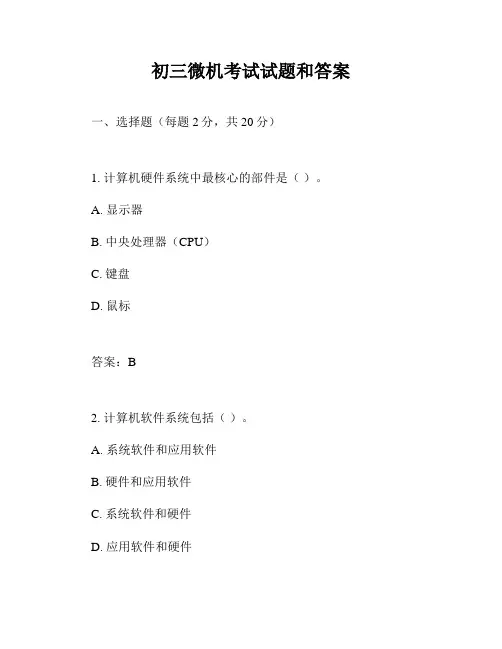 初三微机考试试题和答案

一、选择题（每题 2 分，共 20 分）

1. 计算机硬件系统中最核心的部件是（ ）。

A. 显示器

B. 中央处理器（CPU）

C. 键盘

D. 鼠标

答案：B

2. 计算机软件系统包括（ ）。

A. 系统软件和应用软件

B. 硬件和应用软件

C. 系统软件和硬件

D. 应用软件和硬件